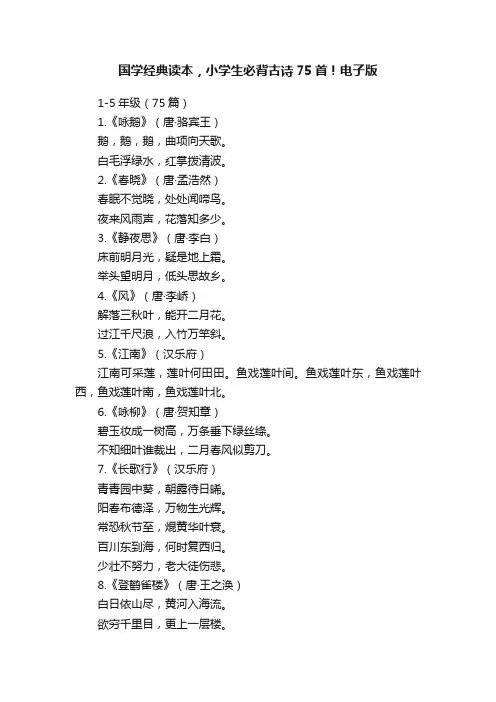 国学经典读本，小学生必背古诗 75 首！电子版

1-5 年级（75 篇）

1.《咏鹅》（唐·骆宾王）

鹅，鹅，鹅，曲项向天歌。

白毛浮绿水，红掌拨清波。

2.《春晓》（唐·孟浩然）

春眠不觉晓，处处闻啼鸟。

夜来风雨声，花落知多少。

3.《静夜思》（唐·李白）

床前明月光，疑是地上霜。

举头望明月，低头思故乡。

4.《风》（唐·李峤）

解落三秋叶，能开二月花。

过江千尺浪，入竹万竿斜。

5.《江南》（汉乐府）

江南可采莲，莲叶何田田。鱼戏莲叶间。鱼戏莲叶东，鱼戏莲叶西，鱼戏莲叶南，鱼戏莲叶北。

6.《咏柳》（唐·贺知章）

碧玉妆成一树高，万条垂下绿丝绦。

不知细叶谁裁出，二月春风似剪刀。

7.《长歌行》（汉乐府）

青青园中葵，朝露待日晞。

阳春布德泽，万物生光辉。

常恐秋节至，焜黄华叶衰。

百川东到海，何时复西归。

少壮不努力，老大徒伤悲。

8.《登鹳雀楼》（唐·王之涣）

白日依山尽，黄河入海流。

欲穷千里目，更上一层楼。